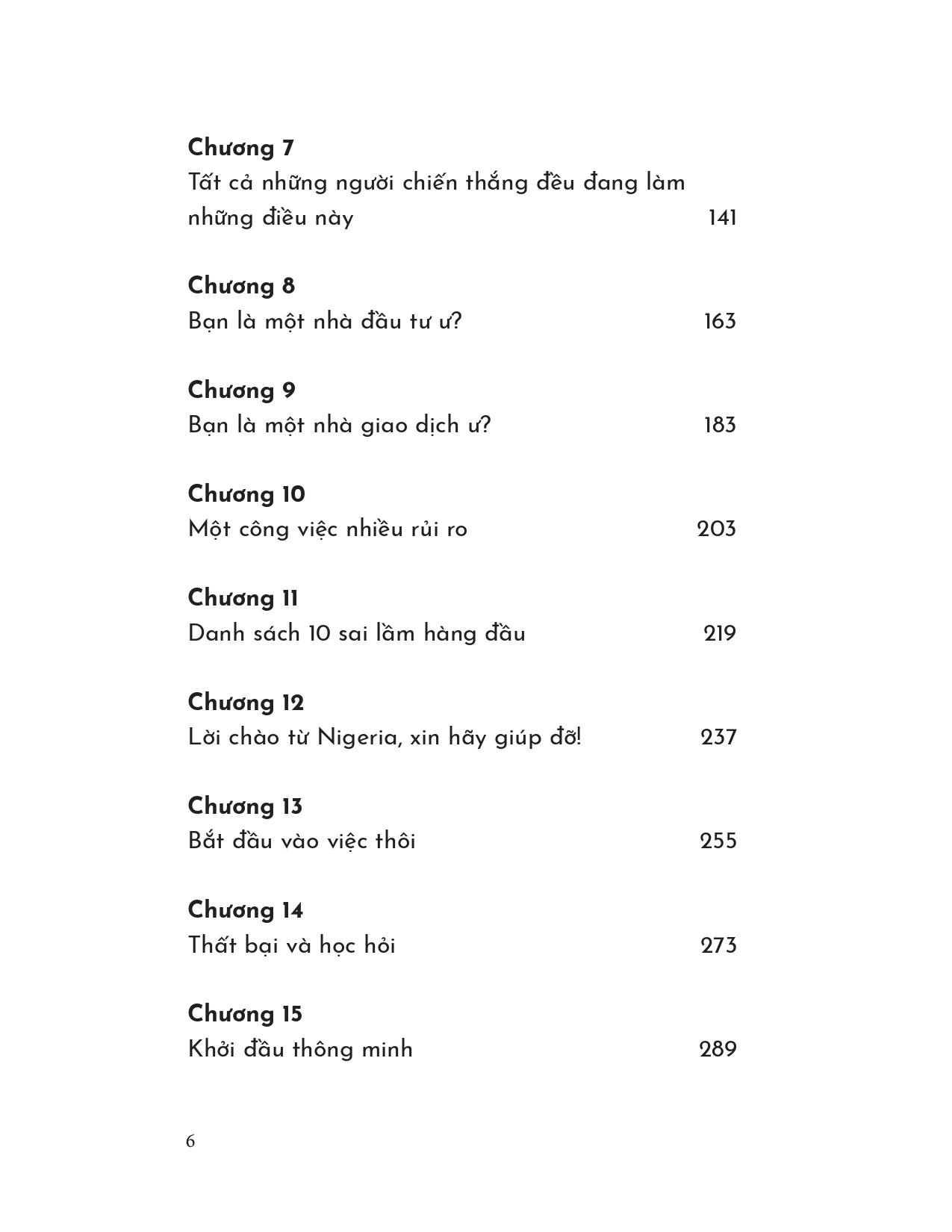 Chương 7
Tất cả những người chiến thắng đều đang làm những điều này 141

Chương 8
Bạn là một nhà đầu tư ư? 163

Chương 9
Bạn là một nhà giao dịch ư? 183

Chương 10
Một công việc nhiều rủi ro 203

Chương 11
Danh sách 10 sai lầm hàng đầu 219

Chương 12
Lời chào từ Nigeria, xin hãy giúp đỡ! 237

Chương 13
Bắt đầu vào việc thôi 255

Chương 14
Thất bại và học hỏi 273

Chương 15
Khởi đầu thông minh 289

6